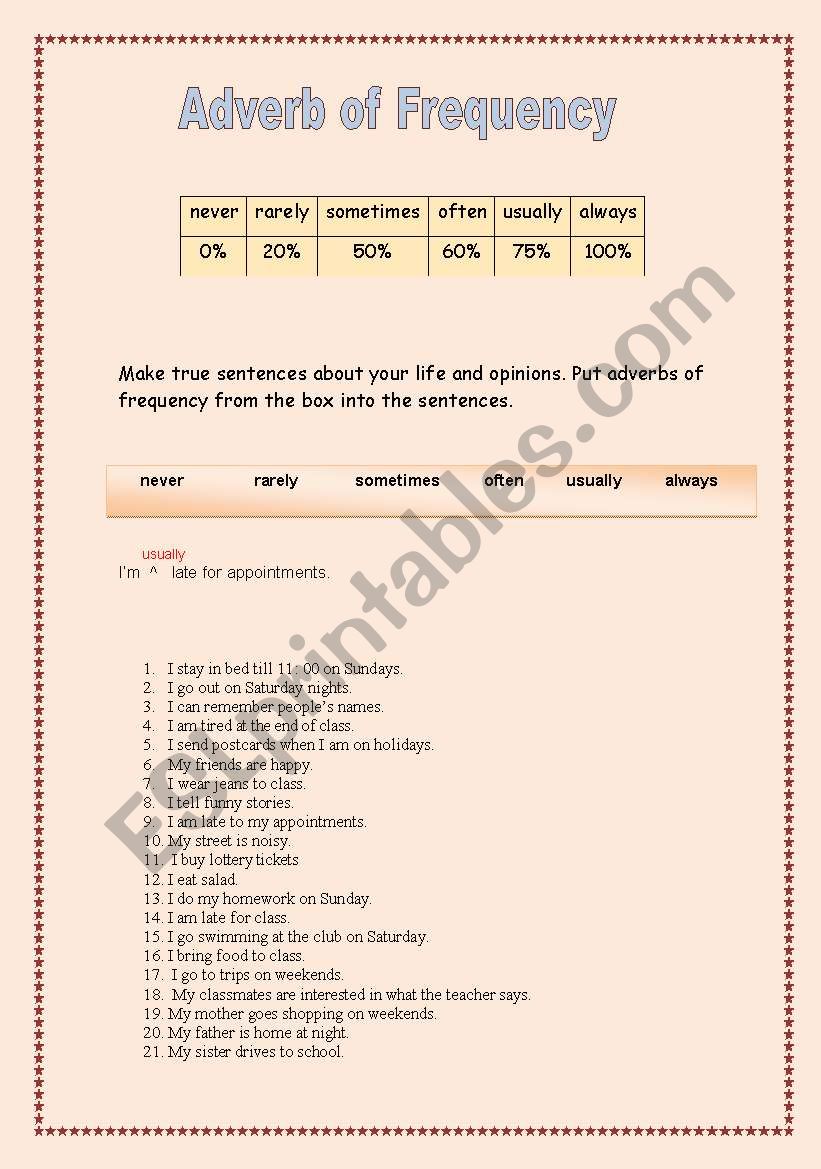 Adverb of Frequency

| never | rarely | sometimes | often | usually | always |
|---|---|---|---|---|---|
| 0% | 20% | 50% | 60% | 75% | 100% |

Make true sentences about your life and opinions. Put adverbs of frequency from the box into the sentences.

never rarely sometimes often usually always

usually
I'm ^ late for appointments.

1. I stay in bed till 11: 00 on Sundays.
2. I go out on Saturday nights.
3. I can remember people's names.
4. I am tired at the end of class.
5. I send postcards when I am on holidays.
6. My friends are happy.
7. I wear jeans to class.
8. I tell funny stories.
9. I am late to my appointments.
10. My street is noisy.
11. I buy lottery tickets
12. I eat salad.
13. I do my homework on Sunday.
14. I am late for class.
15. I go swimming at the club on Saturday.
16. I bring food to class.
17. I go to trips on weekends.
18. My classmates are interested in what the teacher says.
19. My mother goes shopping on weekends.
20. My father is home at night.
21. My sister drives to school.

ESLprintables.com